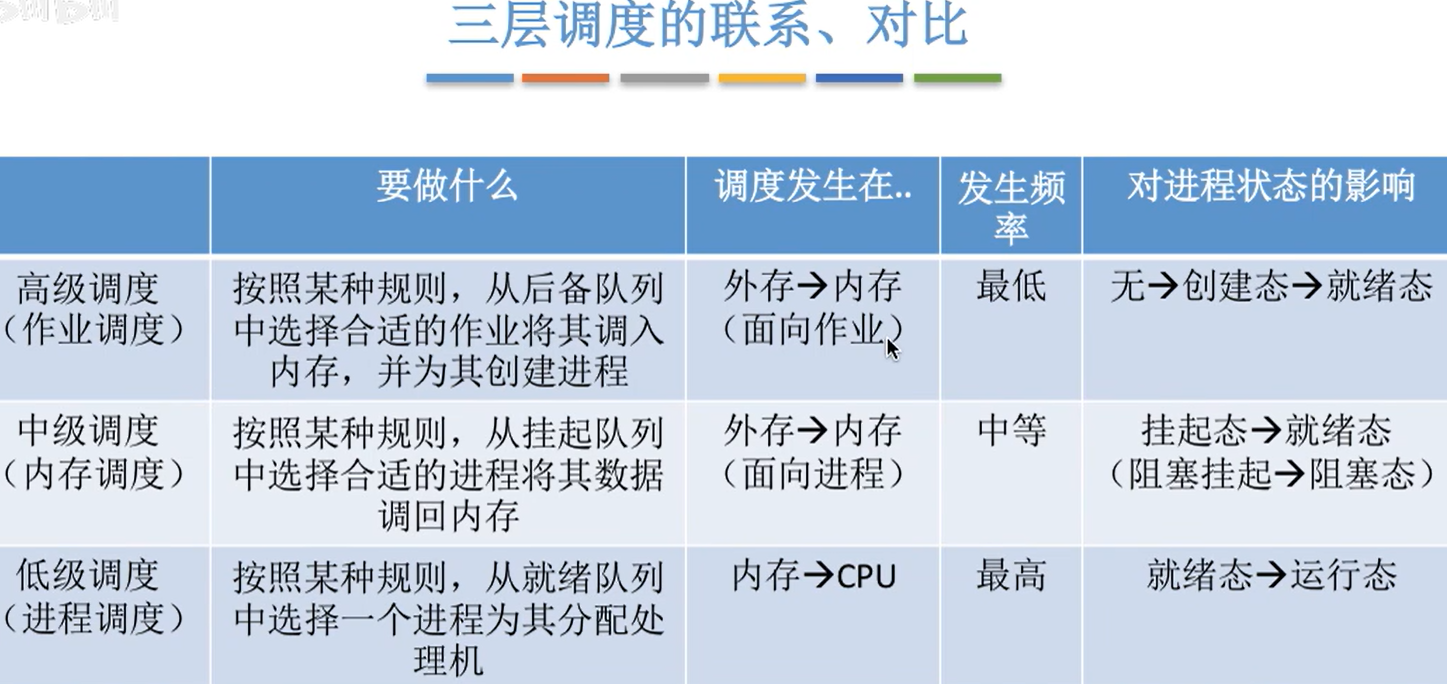 三层调度的联系、对比

|  | 要做什么 | 调度发生在.. | 发生频率 | 对进程状态的影响 |
|---|---|---|---|---|
| 高级调度（作业调度） | 按照某种规则，从后备队列中选择合适的作业将其调入内存，并为其创建进程 | 外存→内存（面向作业） | 最低 | 无→创建态→就绪态 |
| 中级调度（内存调度） | 按照某种规则，从挂起队列中选择合适的进程将其数据调回内存 | 外存→内存（面向进程） | 中等 | 挂起态→就绪态（阻塞挂起→阻塞态） |
| 低级调度（进程调度） | 按照某种规则，从就绪队列中选择一个进程为其分配处理机 | 内存→CPU | 最高 | 就绪态→运行态 |